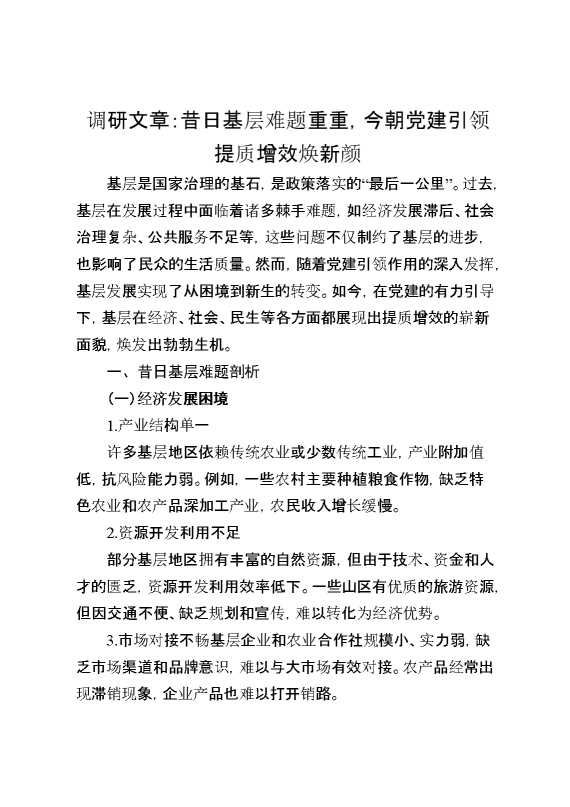 调研文章：昔日基层难题重重，今朝党建引领提质增效焕新颜

基层是国家治理的基石，是政策落实的“最后一公里”。过去，基层在发展过程中面临着诸多棘手难题，如经济发展滞后、社会治理复杂、公共服务不足等，这些问题不仅制约了基层的进步，也影响了民众的生活质量。然而，随着党建引领作用的深入发挥，基层发展实现了从困境到新生的转变。如今，在党建的有力引导下，基层在经济、社会、民生等各方面都展现出提质增效的崭新面貌，焕发出勃勃生机。

一、昔日基层难题剖析

（一）经济发展困境

1.产业结构单一

许多基层地区依赖传统农业或少数传统工业，产业附加值低，抗风险能力弱。例如，一些农村主要种植粮食作物，缺乏特色农业和农产品深加工产业，农民收入增长缓慢。

2.资源开发利用不足

部分基层地区拥有丰富的自然资源，但由于技术、资金和人才的匮乏，资源开发利用效率低下。一些山区有优质的旅游资源，但因交通不便、缺乏规划和宣传，难以转化为经济优势。

3.市场对接不畅基层企业和农业合作社规模小、实力弱，缺乏市场渠道和品牌意识，难以与大市场有效对接。农产品经常出现滞销现象，企业产品也难以打开销路。